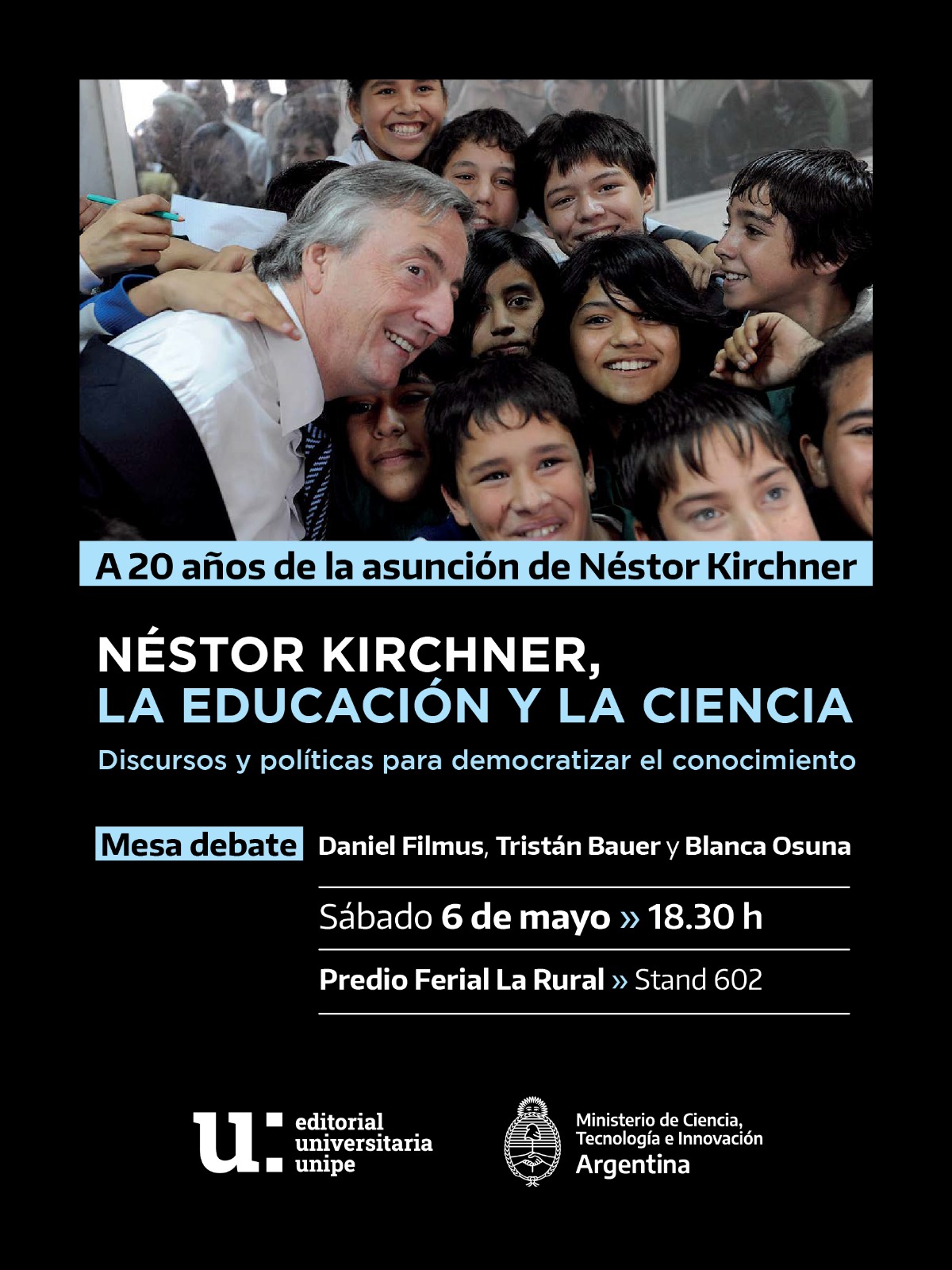 A 20 años de la asunción de Néstor Kirchner

NÉSTOR KIRCHNER,
LA EDUCACIÓN Y LA CIENCIA

Discursos y políticas para democratizar el conocimiento

Mesa debate Daniel Filmus, Tristán Bauer y Blanca Osuna

Sábado 6 de mayo » 18.30 h

Predio Ferial La Rural » Stand 602

u: editorial universitaria unipe

Ministerio de Ciencia, Tecnología e Innovación
Argentina